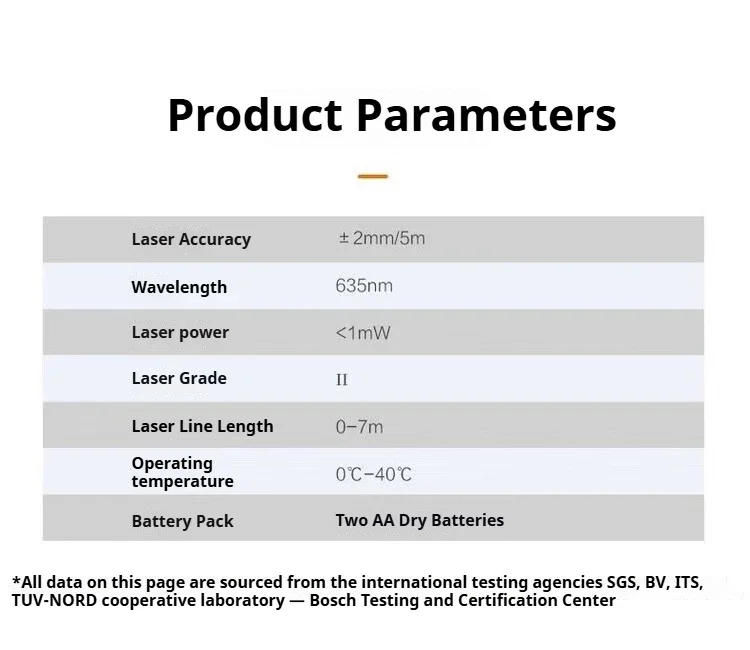 Product Parameters

| Laser Accuracy | ± 2mm/5m |
|---|---|
| Wavelength | 635nm |
| Laser power | <1mW |
| Laser Grade | II |
| Laser Line Length | 0–7m |
| Operating temperature | 0℃–40℃ |
| Battery Pack | Two AA Dry Batteries |

*All data on this page are sourced from the international testing agencies SGS, BV, ITS, TUV-NORD cooperative laboratory — Bosch Testing and Certification Center